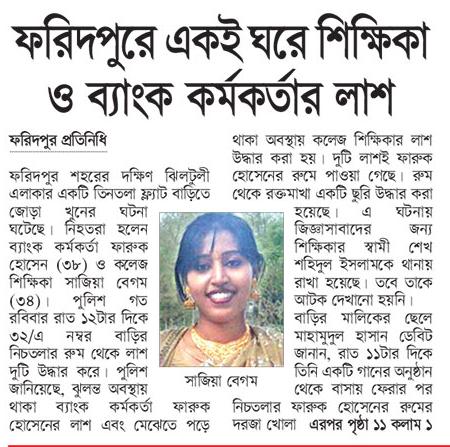 ফরিদপুরে একই ঘরে শিক্ষিকা ও ব্যাংক কর্মকর্তার লাশ

ফরিদপুর প্রতিনিধি

ফরিদপুর শহরের দক্ষিণ ঝিলটুলী এলাকার একটি তিনতলা ফ্ল্যাট বাড়িতে জোড়া খুনের ঘটনা ঘটেছে। নিহতরা হলেন ব্যাংক কর্মকর্তা ফারুক হোসেন (৩৮) ও কলেজ শিক্ষিকা সাজিয়া বেগম (৩৪)। পুলিশ গত রবিবার রাত ১২টার দিকে ৩২/এ নম্বর বাড়ির নিচতলার রুম থেকে লাশ দুটি উদ্ধার করে। পুলিশ জানিয়েছে, ঝুলন্ত অবস্থায় থাকা ব্যাংক কর্মকর্তা ফারুক হোসেনের লাশ এবং মেঝেতে পড়ে থাকা অবস্থায় কলেজ শিক্ষিকার লাশ উদ্ধার করা হয়। দুটি লাশই ফারুক হোসেনের রুমে পাওয়া গেছে। রুম থেকে রক্তমাখা একটি ছুরি উদ্ধার করা হয়েছে। এ ঘটনায় জিজ্ঞাসাবাদের জন্য শিক্ষিকার স্বামী শেখ শহিদুল ইসলামকে থানায় রাখা হয়েছে। তবে তাকে আটক দেখানো হয়নি।

বাড়ির মালিকের ছেলে মাহামুদুল হাসান ডেবিট জানান, রাত ১১টার দিকে তিনি একটি গানের অনুষ্ঠান থেকে বাসায় ফেরার পর নিচতলার ফারুক হোসেনের রুমের দরজা খোলা এরপর পৃষ্ঠা ১১ কলাম ১

সাজিয়া বেগম